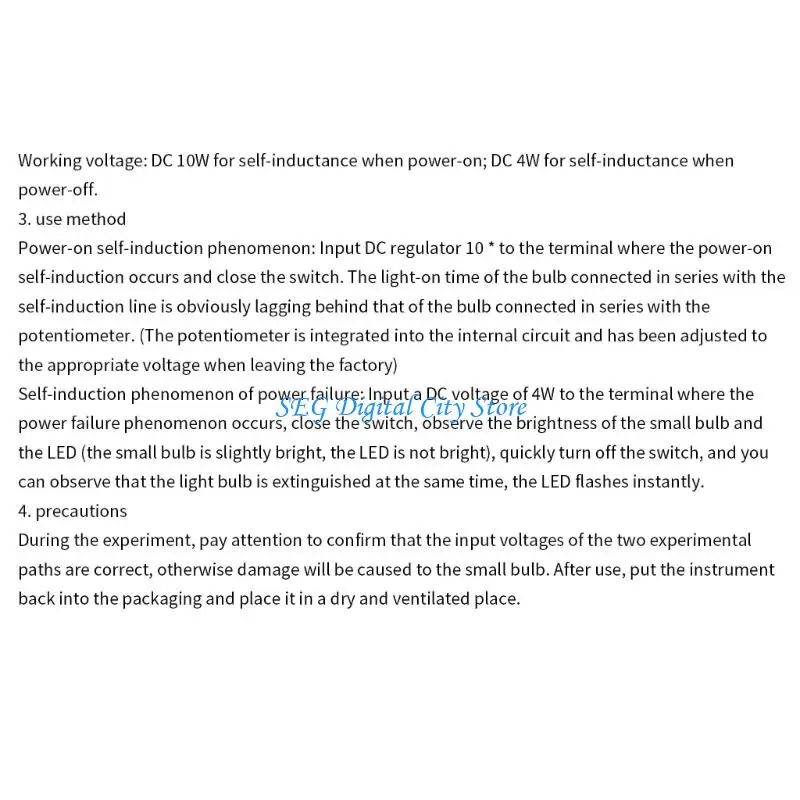 Working voltage: DC 10W for self-inductance when power-on; DC 4W for self-inductance when power-off.

3. use method

Power-on self-induction phenomenon: Input DC regulator 10 * to the terminal where the power-on self-induction occurs and close the switch. The light-on time of the bulb connected in series with the self-induction line is obviously lagging behind that of the bulb connected in series with the potentiometer. (The potentiometer is integrated into the internal circuit and has been adjusted to the appropriate voltage when leaving the factory)

Self-induction phenomenon of power failure: Input a DC voltage of 4W to the terminal where the power failure phenomenon occurs, close the switch, observe the brightness of the small bulb and the LED (the small bulb is slightly bright, the LED is not bright), quickly turn off the switch, and you can observe that the light bulb is extinguished at the same time, the LED flashes instantly.

4. precautions

During the experiment, pay attention to confirm that the input voltages of the two experimental paths are correct, otherwise damage will be caused to the small bulb. After use, put the instrument back into the packaging and place it in a dry and ventilated place.

SEG Digital City Store